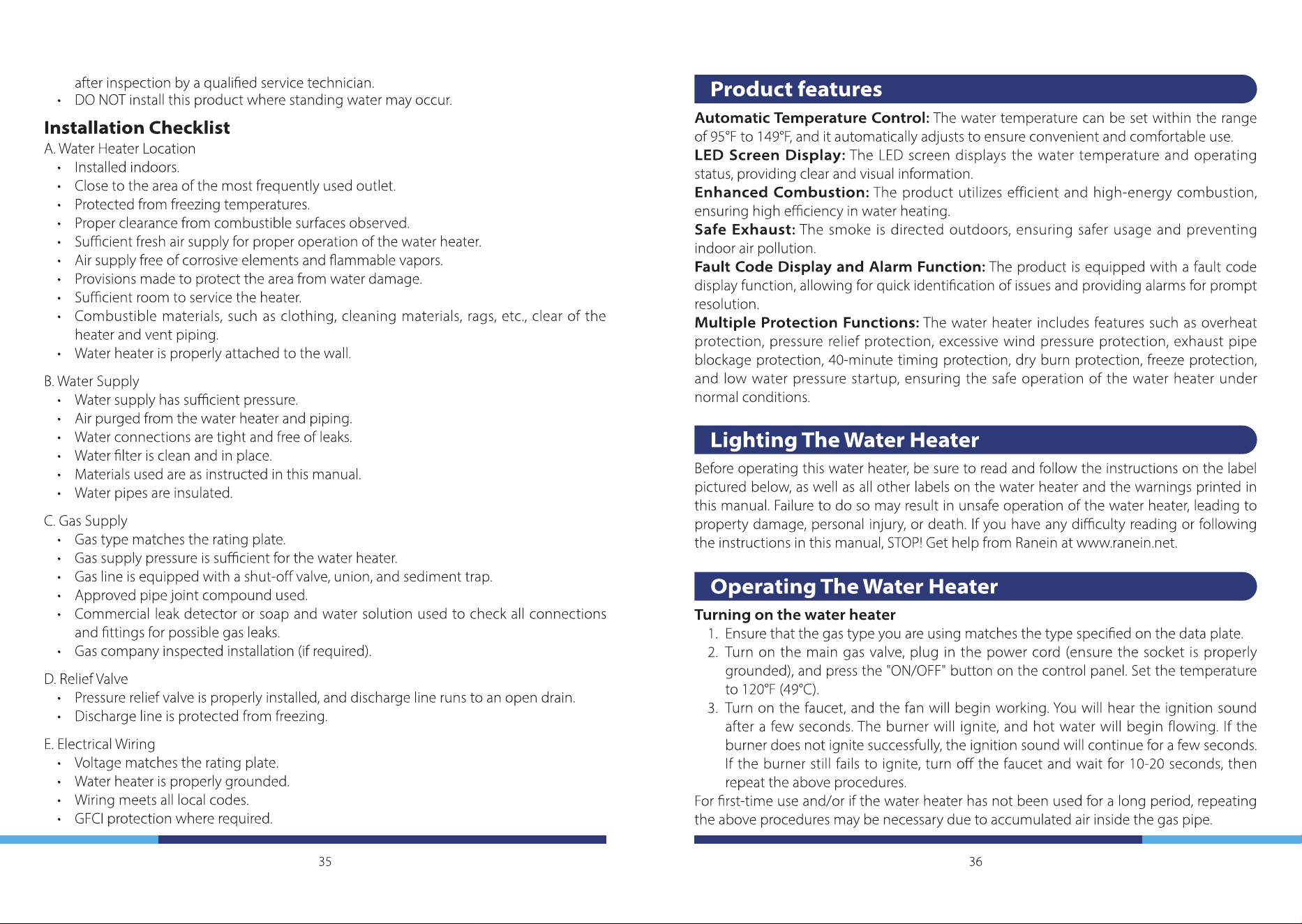 after inspection by a qualified service technician.
• DO NOT install this product where standing water may occur.

Installation Checklist

A. Water Heater Location
• Installed indoors.
• Close to the area of the most frequently used outlet.
• Protected from freezing temperatures.
• Proper clearance from combustible surfaces observed.
• Sufficient fresh air supply for proper operation of the water heater.
• Air supply free of corrosive elements and flammable vapors.
• Provisions made to protect the area from water damage.
• Sufficient room to service the heater.
• Combustible materials, such as clothing, cleaning materials, rags, etc., clear of the heater and vent piping.
• Water heater is properly attached to the wall.

B. Water Supply
• Water supply has sufficient pressure.
• Air purged from the water heater and piping.
• Water connections are tight and free of leaks.
• Water filter is clean and in place.
• Materials used are as instructed in this manual.
• Water pipes are insulated.

C. Gas Supply
• Gas type matches the rating plate.
• Gas supply pressure is sufficient for the water heater.
• Gas line is equipped with a shut-off valve, union, and sediment trap.
• Approved pipe joint compound used.
• Commercial leak detector or soap and water solution used to check all connections and fittings for possible gas leaks.
• Gas company inspected installation (if required).

D. Relief Valve
• Pressure relief valve is properly installed, and discharge line runs to an open drain.
• Discharge line is protected from freezing.

E. Electrical Wiring
• Voltage matches the rating plate.
• Water heater is properly grounded.
• Wiring meets all local codes.
• GFCI protection where required.

35

Product features

Automatic Temperature Control: The water temperature can be set within the range of 95°F to 149°F, and it automatically adjusts to ensure convenient and comfortable use.
LED Screen Display: The LED screen displays the water temperature and operating status, providing clear and visual information.
Enhanced Combustion: The product utilizes efficient and high-energy combustion, ensuring high efficiency in water heating.
Safe Exhaust: The smoke is directed outdoors, ensuring safer usage and preventing indoor air pollution.
Fault Code Display and Alarm Function: The product is equipped with a fault code display function, allowing for quick identification of issues and providing alarms for prompt resolution.
Multiple Protection Functions: The water heater includes features such as overheat protection, pressure relief protection, excessive wind pressure protection, exhaust pipe blockage protection, 40-minute timing protection, dry burn protection, freeze protection, and low water pressure startup, ensuring the safe operation of the water heater under normal conditions.

Lighting The Water Heater

Before operating this water heater, be sure to read and follow the instructions on the label pictured below, as well as all other labels on the water heater and the warnings printed in this manual. Failure to do so may result in unsafe operation of the water heater, leading to property damage, personal injury, or death. If you have any difficulty reading or following the instructions in this manual, STOP! Get help from Ranein at www.ranein.net.

Operating The Water Heater

Turning on the water heater
1. Ensure that the gas type you are using matches the type specified on the data plate.
2. Turn on the main gas valve, plug in the power cord (ensure the socket is properly grounded), and press the "ON/OFF" button on the control panel. Set the temperature to 120°F (49°C).
3. Turn on the faucet, and the fan will begin working. You will hear the ignition sound after a few seconds. The burner will ignite, and hot water will begin flowing. If the burner does not ignite successfully, the ignition sound will continue for a few seconds. If the burner still fails to ignite, turn off the faucet and wait for 10-20 seconds, then repeat the above procedures.
For first-time use and/or if the water heater has not been used for a long period, repeating the above procedures may be necessary due to accumulated air inside the gas pipe.

36